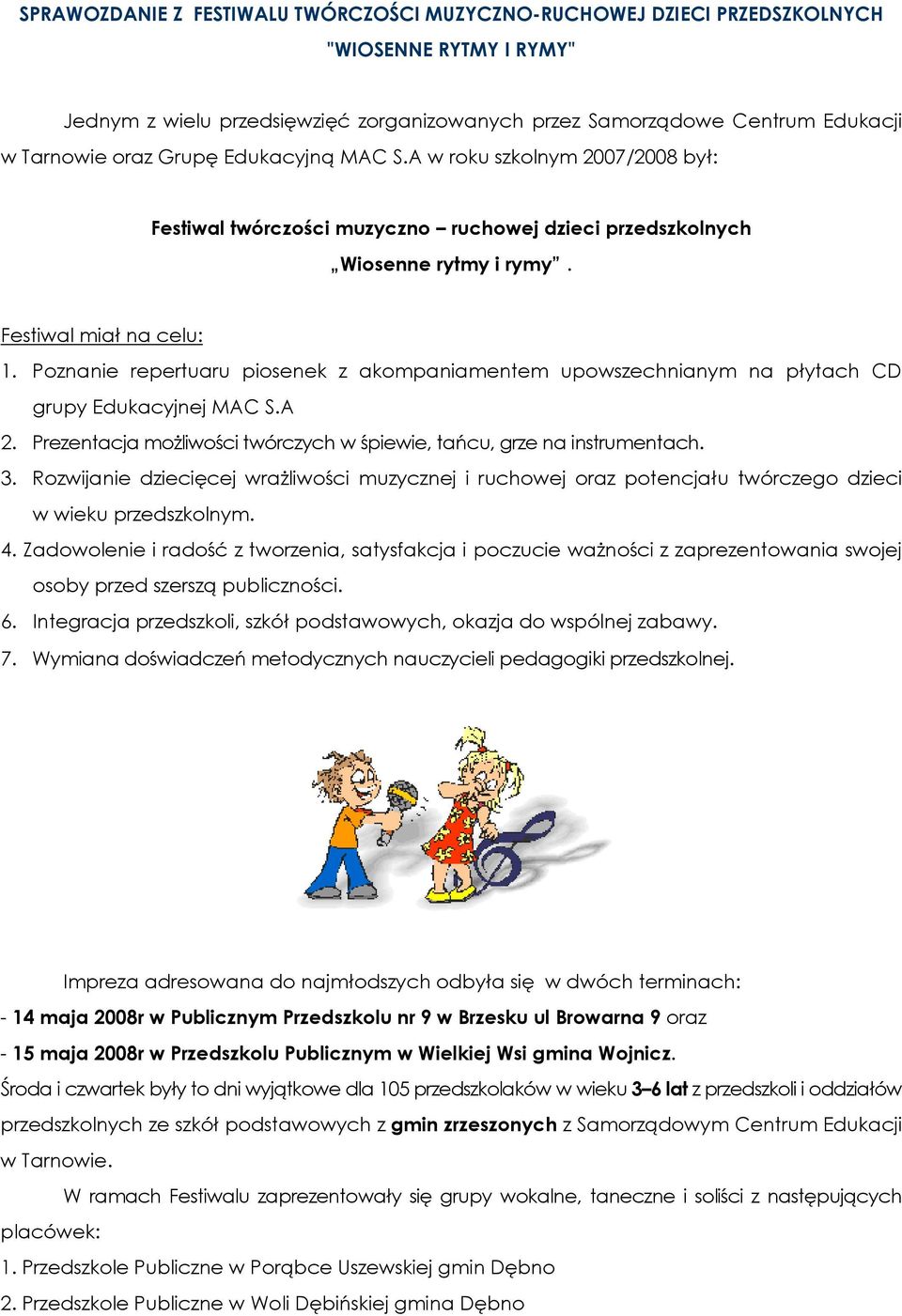 SPRAWOZDANIE Z FESTIWALU TWÓRCZOŚCI MUZYCZNO-RUCHOWEJ DZIECI PRZEDSZKOLNYCH "WIOSENNE RYTMY I RYMY"

Jednym z wielu przedsięwzięć zorganizowanych przez Samorządowe Centrum Edukacji w Tarnowie oraz Grupę Edukacyjną MAC S.A w roku szkolnym 2007/2008 był:

Festiwal twórczości muzyczno – ruchowej dzieci przedszkolnych „Wiosenne rytmy i rymy”.

Festiwal miał na celu:
1. Poznanie repertuaru piosenek z akompaniamentem upowszechnianym na płytach CD grupy Edukacyjnej MAC S.A
2. Prezentacja możliwości twórczych w śpiewie, tańcu, grze na instrumentach.
3. Rozwijanie dziecięcej wrażliwości muzycznej i ruchowej oraz potencjału twórczego dzieci w wieku przedszkolnym.
4. Zadowolenie i radość z tworzenia, satysfakcja i poczucie ważności z zaprezentowania swojej osoby przed szerszą publiczności.
6. Integracja przedszkoli, szkół podstawowych, okazja do wspólnej zabawy.
7. Wymiana doświadczeń metodycznych nauczycieli pedagogiki przedszkolnej.

Impreza adresowana do najmłodszych odbyła się w dwóch terminach:
- 14 maja 2008r w Publicznym Przedszkolu nr 9 w Brzesku ul Browarna 9 oraz
- 15 maja 2008r w Przedszkolu Publicznym w Wielkiej Wsi gmina Wojnicz.
Środa i czwartek były to dni wyjątkowe dla 105 przedszkolaków w wieku 3–6 lat z przedszkoli i oddziałów przedszkolnych ze szkół podstawowych z gmin zrzeszonych z Samorządowym Centrum Edukacji w Tarnowie.

W ramach Festiwalu zaprezentowały się grupy wokalne, taneczne i soliści z następujących placówek:
1. Przedszkole Publiczne w Porąbce Uszewskiej gmin Dębno
2. Przedszkole Publiczne w Woli Dębińskiej gmina Dębno